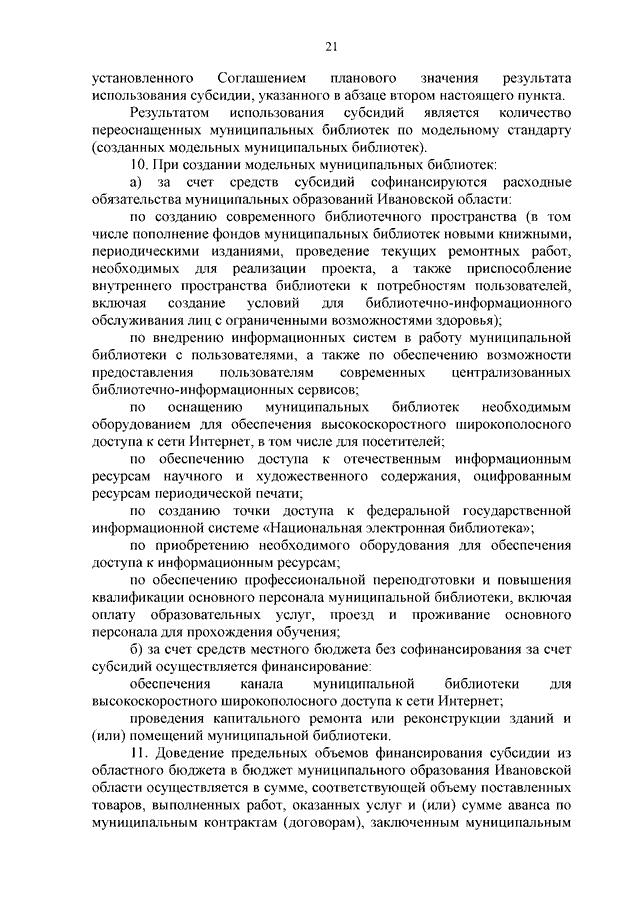 21

установленного Соглашением планового значения результата использования субсидии, указанного в абзаце втором настоящего пункта.

Результатом использования субсидий является количество переоснащенных муниципальных библиотек по модельному стандарту (созданных модельных муниципальных библиотек).

10. При создании модельных муниципальных библиотек:

а) за счет средств субсидий софинансируются расходные обязательства муниципальных образований Ивановской области:

по созданию современного библиотечного пространства (в том числе пополнение фондов муниципальных библиотек новыми книжными, периодическими изданиями, проведение текущих ремонтных работ, необходимых для реализации проекта, а также приспособление внутреннего пространства библиотеки к потребностям пользователей, включая создание условий для библиотечно-информационного обслуживания лиц с ограниченными возможностями здоровья);

по внедрению информационных систем в работу муниципальной библиотеки с пользователями, а также по обеспечению возможности предоставления пользователям современных централизованных библиотечно-информационных сервисов;

по оснащению муниципальных библиотек необходимым оборудованием для обеспечения высокоскоростного широкополосного доступа к сети Интернет, в том числе для посетителей;

по обеспечению доступа к отечественным информационным ресурсам научного и художественного содержания, оцифрованным ресурсам периодической печати;

по созданию точки доступа к федеральной государственной информационной системе «Национальная электронная библиотека»;

по приобретению необходимого оборудования для обеспечения доступа к информационным ресурсам;

по обеспечению профессиональной переподготовки и повышения квалификации основного персонала муниципальной библиотеки, включая оплату образовательных услуг, проезд и проживание основного персонала для прохождения обучения;

б) за счет средств местного бюджета без софинансирования за счет субсидий осуществляется финансирование:

обеспечения канала муниципальной библиотеки для высокоскоростного широкополосного доступа к сети Интернет;

проведения капитального ремонта или реконструкции зданий и (или) помещений муниципальной библиотеки.

11. Доведение предельных объемов финансирования субсидии из областного бюджета в бюджет муниципального образования Ивановской области осуществляется в сумме, соответствующей объему поставленных товаров, выполненных работ, оказанных услуг и (или) сумме аванса по муниципальным контрактам (договорам), заключенным муниципальным